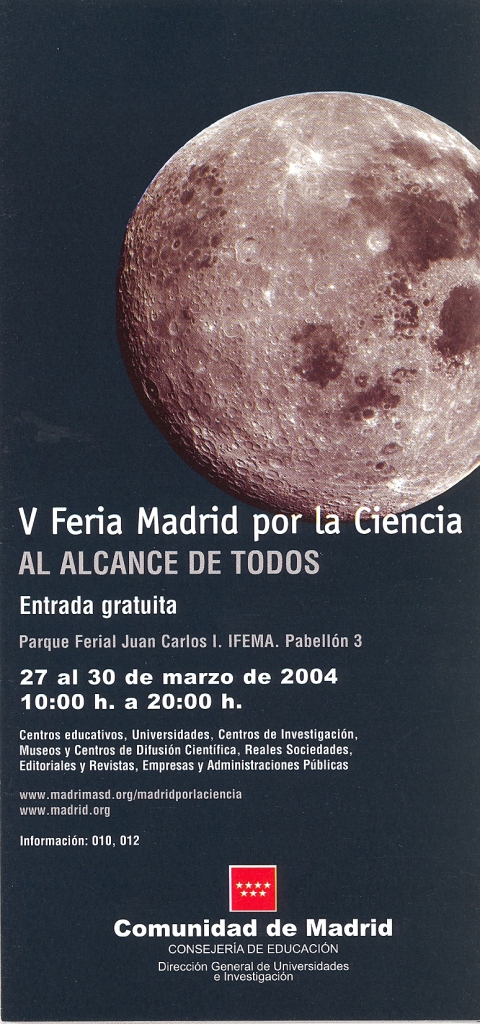 V Feria Madrid por la Ciencia
AL ALCANCE DE TODOS

Entrada gratuita

Parque Ferial Juan Carlos I. IFEMA. Pabellón 3

27 al 30 de marzo de 2004
10:00 h. a 20:00 h.

Centros educativos, Universidades, Centros de Investigación, Museos y Centros de Difusión Científica, Reales Sociedades, Editoriales y Revistas, Empresas y Administraciones Públicas

www.madrimasd.org/madridporlaciencia
www.madrid.org

Información: 010, 012

Comunidad de Madrid
CONSEJERÍA DE EDUCACIÓN
Dirección General de Universidades e Investigación